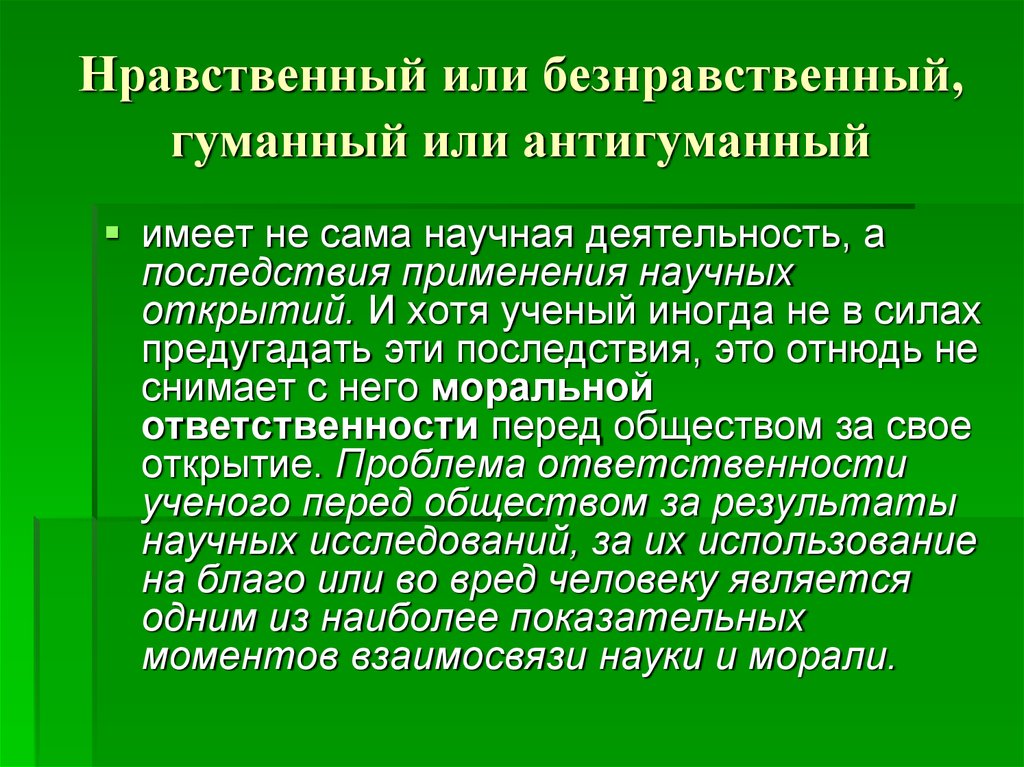 Нравственный или безнравственный, гуманный или антигуманный

имеет не сама научная деятельность, а последствия применения научных открытий. И хотя ученый иногда не в силах предугадать эти последствия, это отнюдь не снимает с него моральной ответственности перед обществом за свое открытие. Проблема ответственности ученого перед обществом за результаты научных исследований, за их использование на благо или во вред человеку является одним из наиболее показательных моментов взаимосвязи науки и морали.